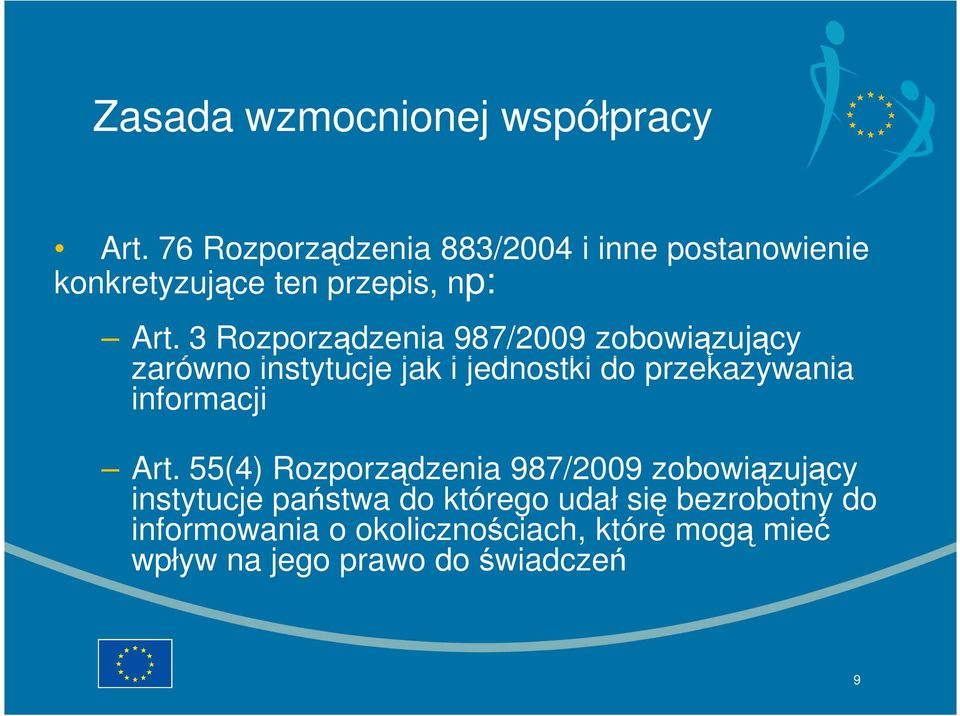 Zasada wzmocnionej współpracy

• Art. 76 Rozporządzenia 883/2004 i inne postanowienie konkretyzujące ten przepis, np:

– Art. 3 Rozporządzenia 987/2009 zobowiązujący zarówno instytucje jak i jednostki do przekazywania informacji

– Art. 55(4) Rozporządzenia 987/2009 zobowiązujący instytucje państwa do którego udał się bezrobotny do informowania o okolicznościach, które mogą mieć wpływ na jego prawo do świadczeń

9